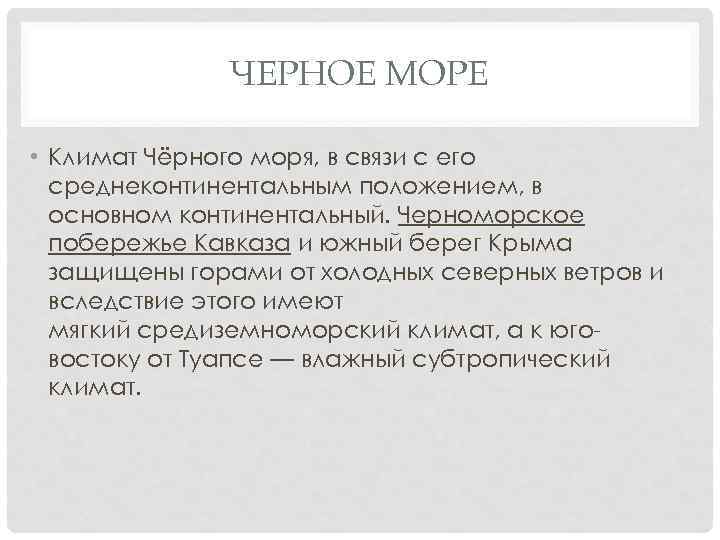 ЧЕРНОЕ МОРЕ

• Климат Чёрного моря, в связи с его среднеконтинентальным положением, в основном континентальный. Черноморское побережье Кавказа и южный берег Крыма защищены горами от холодных северных ветров и вследствие этого имеют мягкий средиземноморский климат, а к юго-востоку от Туапсе — влажный субтропический климат.